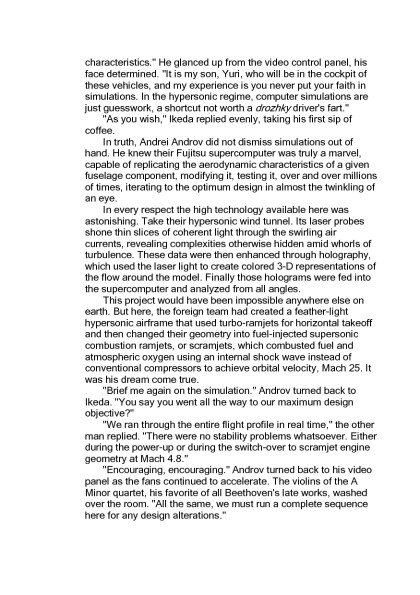 characteristics." He glanced up from the video control panel, his face determined. "It is my son, Yuri, who will be in the cockpit of these vehicles, and my experience is you never put your faith in simulations. In the hypersonic regime, computer simulations are just guesswork, a shortcut not worth a drozhky driver's fart."

"As you wish," Ikeda replied evenly, taking his first sip of coffee.

In truth, Andrei Androv did not dismiss simulations out of hand. He knew their Fujitsu supercomputer was truly a marvel, capable of replicating the aerodynamic characteristics of a given fuselage component, modifying it, testing it, over and over millions of times, iterating to the optimum design in almost the twinkling of an eye.

In every respect the high technology available here was astonishing. Take their hypersonic wind tunnel. Its laser probes shone thin slices of coherent light through the swirling air currents, revealing complexities otherwise hidden amid whorls of turbulence. These data were then enhanced through holography, which used the laser light to create colored 3-D representations of the flow around the model. Finally those holograms were fed into the supercomputer and analyzed from all angles.

This project would have been impossible anywhere else on earth. But here, the foreign team had created a feather-light hypersonic airframe that used turbo-ramjets for horizontal takeoff and then changed their geometry into fuel-injected supersonic combustion ramjets, or scramjets, which combusted fuel and atmospheric oxygen using an internal shock wave instead of conventional compressors to achieve orbital velocity, Mach 25. It was his dream come true.

"Brief me again on the simulation." Androv turned back to Ikeda. "You say you went all the way to our maximum design objective?"

"We ran through the entire flight profile in real time," the other man replied. "There were no stability problems whatsoever. Either during the power-up or during the switch-over to scramjet engine geometry at Mach 4.8."

"Encouraging, encouraging." Androv turned back to his video panel as the fans continued to accelerate. The violins of the A Minor quartet, his favorite of all Beethoven's late works, washed over the room. "All the same, we must run a complete sequence here for any design alterations."